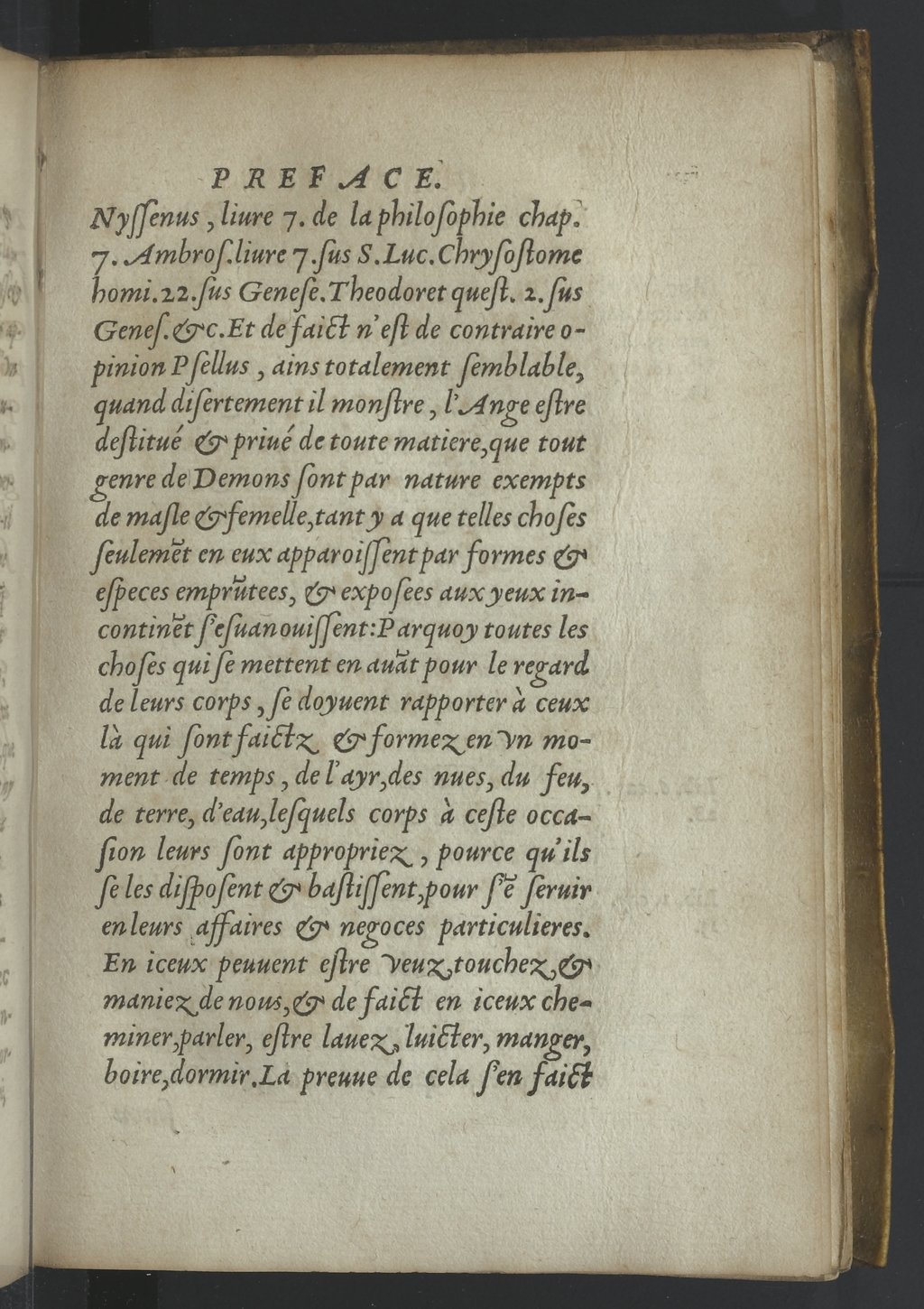 PREFACE.

Nyſſenus, liure 7. de la philoſophie chap. 7. Ambroſ. liure 7. ſus S. Luc. Chryſoſtome homi. 22. ſus Geneſe. Theodoret queſt. 2. ſus Geneſ. &c. Et de faict n'eſt de contraire opinion Pſellus, ains totalement ſemblable, quand diſertement il monſtre, l'Ange eſtre deſtitué & priué de toute matiere, que tout genre de Demons ſont par nature exempts de maſle & femelle, tant y a que telles choſes ſeulemēt en eux apparoiſſent par formes & eſpeces emprūtees, & expoſees aux yeux incontinēt ſ'eſuanouiſſent: Parquoy toutes les choſes qui ſe mettent en auāt pour le regard de leurs corps, ſe doyuent rapporter à ceux là qui ſont faictz & formez en vn moment de temps, de l'ayr, des nues, du feu, de terre, d'eau, leſquels corps à ceſte occaſion leurs ſont appropriez, pource qu'ils ſe les diſpoſent & baſtiſſent, pour ſ'ē ſeruir en leurs affaires & negoces particulieres. En iceux peuuent eſtre veuz, touchez, & maniez de nous, & de faict en iceux cheminer, parler, eſtre lauez, luicter, manger, boire, dormir. La preuue de cela ſ'en faict